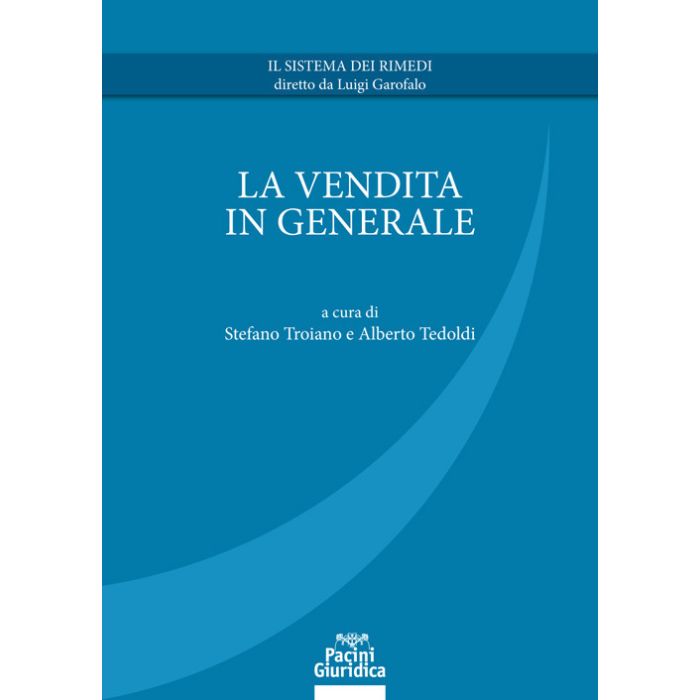 IL SISTEMA DEI RIMEDI
diretto da Luigi Garofalo

LA VENDITA
IN GENERALE

a cura di
Stefano Troiano e Alberto Tedoldi

Pacini
Giuridica